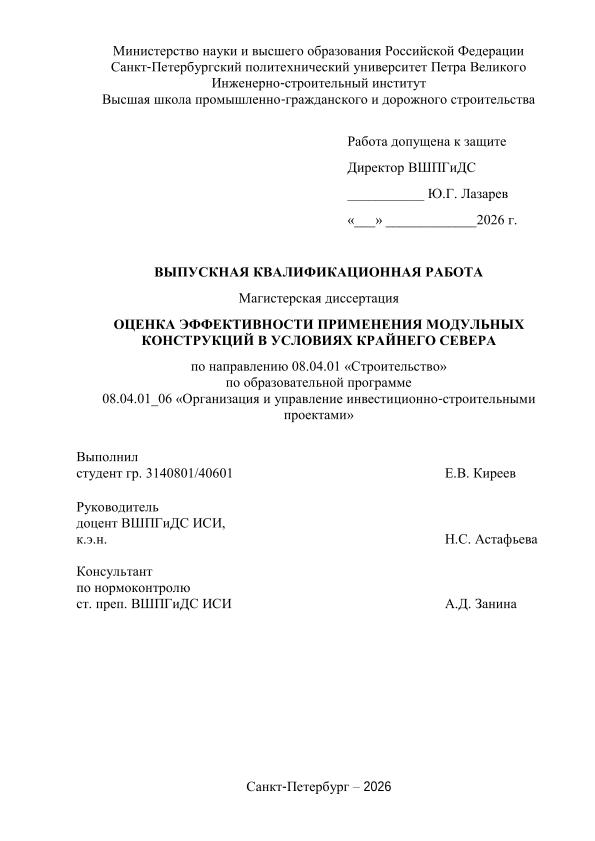 Министерство науки и высшего образования Российской Федерации
Санкт-Петербургский политехнический университет Петра Великого
Инженерно-строительный институт
Высшая школа промышленно-гражданского и дорожного строительства

Работа допущена к защите

Директор ВШПГиДС

___________ Ю.Г. Лазарев

«___» _____________2026 г.

ВЫПУСКНАЯ КВАЛИФИКАЦИОННАЯ РАБОТА

Магистерская диссертация

ОЦЕНКА ЭФФЕКТИВНОСТИ ПРИМЕНЕНИЯ МОДУЛЬНЫХ КОНСТРУКЦИЙ В УСЛОВИЯХ КРАЙНЕГО СЕВЕРА

по направлению 08.04.01 «Строительство»
по образовательной программе
08.04.01_06 «Организация и управление инвестиционно-строительными проектами»

Выполнил
студент гр. 3140801/40601 Е.В. Киреев

Руководитель
доцент ВШПГиДС ИСИ,
к.э.н. Н.С. Астафьева

Консультант
по нормоконтролю
ст. преп. ВШПГиДС ИСИ А.Д. Занина

Санкт-Петербург – 2026